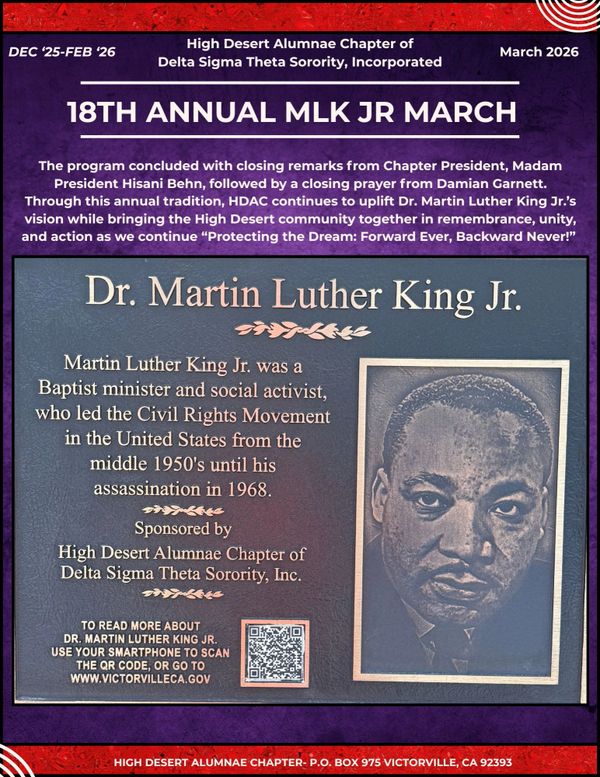 DEC '25-FEB '26

High Desert Alumnae Chapter of Delta Sigma Theta Sorority, Incorporated

March 2026

18TH ANNUAL MLK JR MARCH

The program concluded with closing remarks from Chapter President, Madam President Hisani Behn, followed by a closing prayer from Damian Garnett. Through this annual tradition, HDAC continues to uplift Dr. Martin Luther King Jr.'s vision while bringing the High Desert community together in remembrance, unity, and action as we continue "Protecting the Dream: Forward Ever, Backward Never!"

Dr. Martin Luther King Jr.

Martin Luther King Jr. was a Baptist minister and social activist, who led the Civil Rights Movement in the United States from the middle 1950's until his assassination in 1968.

Sponsored by

High Desert Alumnae Chapter of Delta Sigma Theta Sorority, Inc.

TO READ MORE ABOUT DR. MARTIN LUTHER KING JR. USE YOUR SMARTPHONE TO SCAN THE QR CODE, OR GO TO WWW.VICTORVILLECA.GOV

HIGH DESERT ALUMNAE CHAPTER- P.O. BOX 975 VICTORVILLE, CA 92393